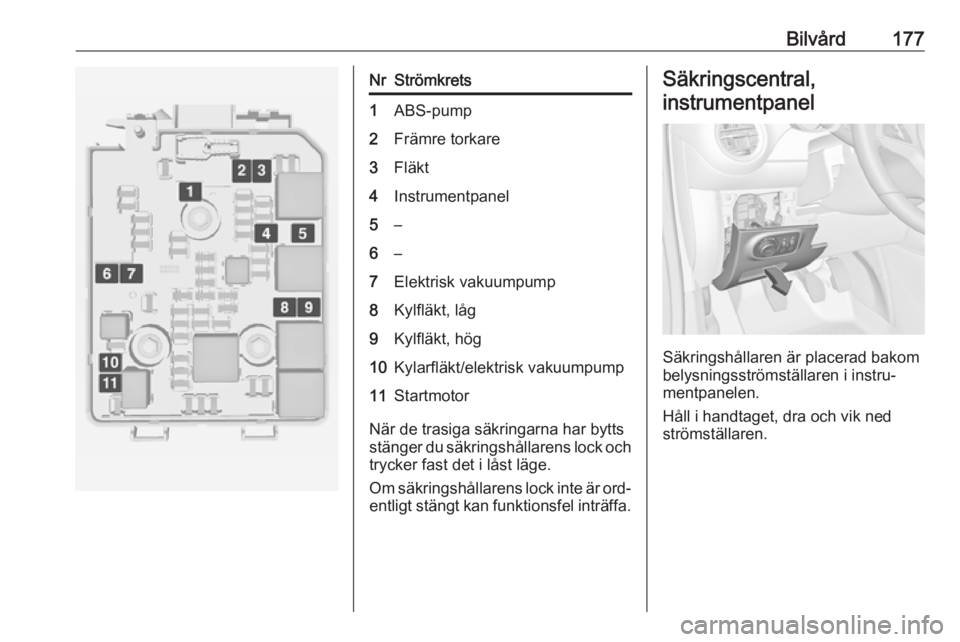 Bilvård 177

2 3

1

4 5

6 7

8 9

10

11

| Nr | Strömkrets |
|---|---|
| 1 | ABS-pump |
| 2 | Främre torkare |
| 3 | Fläkt |
| 4 | Instrumentpanel |
| 5 | – |
| 6 | – |
| 7 | Elektrisk vakuumpump |
| 8 | Kylfläkt, låg |
| 9 | Kylfläkt, hög |
| 10 | Kylarfläkt/elektrisk vakuumpump |
| 11 | Startmotor |

När de trasiga säkringarna har bytts stänger du säkringshållarens lock och trycker fast det i låst läge.

Om säkringshållarens lock inte är ordentligt stängt kan funktionsfel inträffa.

Säkringscentral, instrumentpanel

Säkringshållaren är placerad bakom belysningsströmställaren i instrumentpanelen.

Håll i handtaget, dra och vik ned strömställaren.

carmanualsonline.info